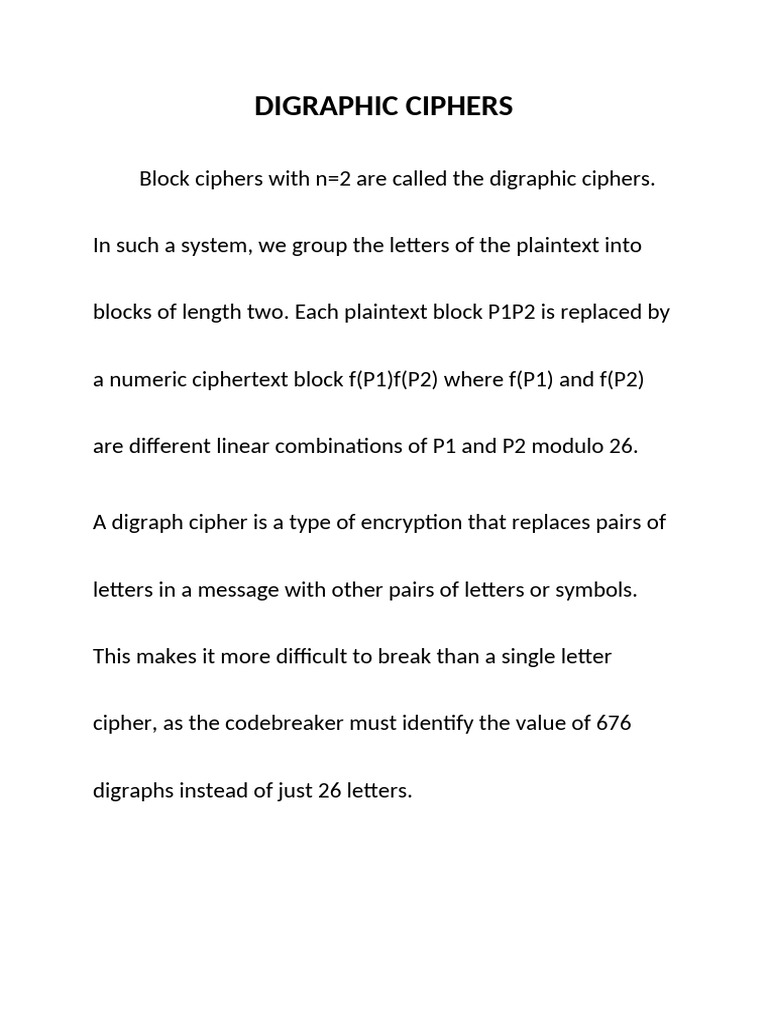 DIGRAPHIC CIPHERS

Block ciphers with n=2 are called the digraphic ciphers. In such a system, we group the letters of the plaintext into blocks of length two. Each plaintext block P1P2 is replaced by a numeric ciphertext block f(P1)f(P2) where f(P1) and f(P2) are different linear combinations of P1 and P2 modulo 26.

A digraph cipher is a type of encryption that replaces pairs of letters in a message with other pairs of letters or symbols. This makes it more difficult to break than a single letter cipher, as the codebreaker must identify the value of 676 digraphs instead of just 26 letters.